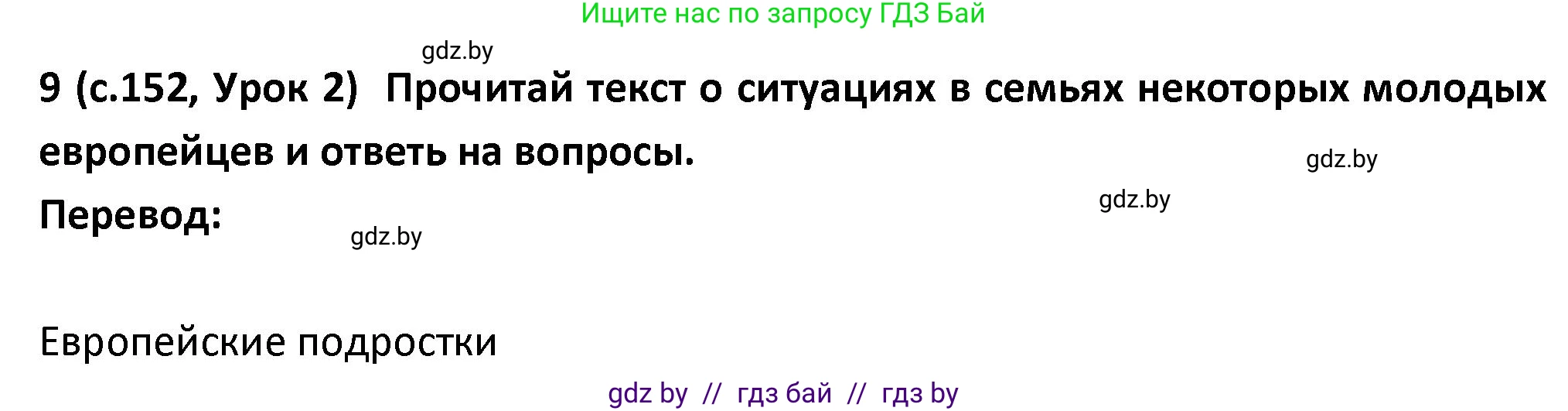 Ищите нас по запросу ГДЗ Бай

gdz.by

9 (с.152, Урок 2) Прочитай текст о ситуациях в семьях некоторых молодых европейцев и ответь на вопросы.

gdz.by

gdz.by

Перевод:

gdz.by

Европейские подростки

gdz by // гдз бай // гдз by